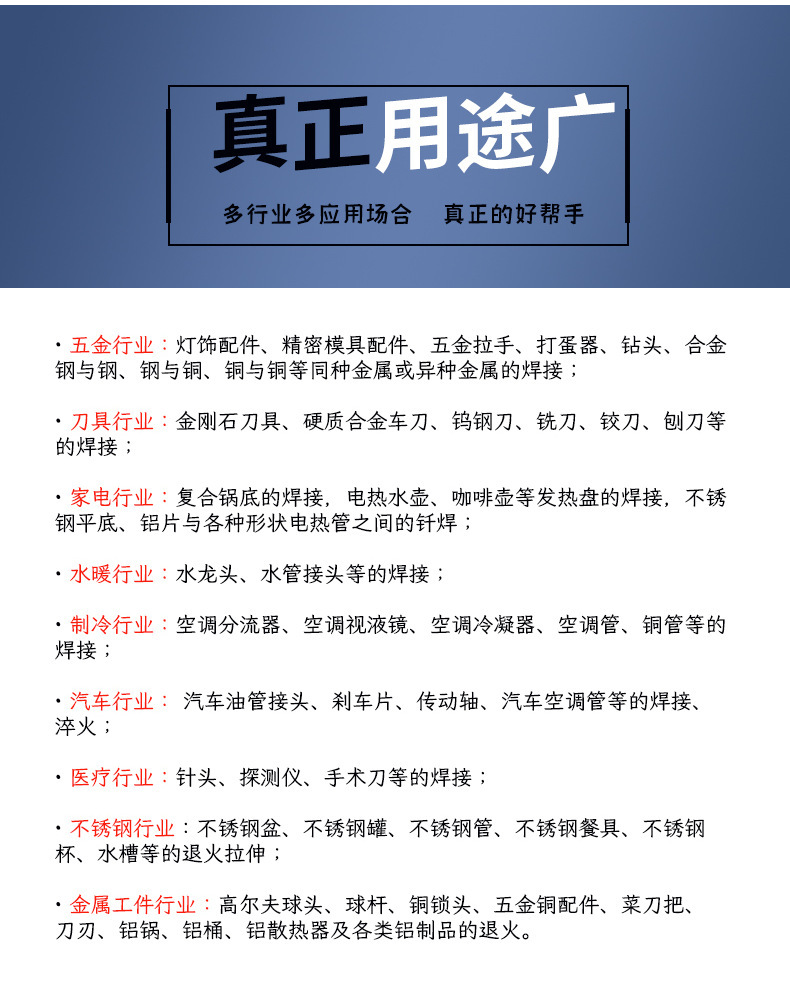 真正用途广

多行业多应用场合　真正的好帮手

· 五金行业：灯饰配件、精密模具配件、五金拉手、打蛋器、钻头、合金钢与钢、钢与铜、铜与铜等同种金属或异种金属的焊接；

· 刀具行业：金刚石刀具、硬质合金车刀、钨钢刀、铣刀、铰刀、刨刀等的焊接；

· 家电行业：复合锅底的焊接，电热水壶、咖啡壶等发热盘的焊接，不锈钢平底、铝片与各种形状电热管之间的钎焊；

· 水暖行业：水龙头、水管接头等的焊接；

· 制冷行业：空调分流器、空调视液镜、空调冷凝器、空调管、铜管等的焊接；

· 汽车行业： 汽车油管接头、刹车片、传动轴、汽车空调管等的焊接、淬火；

· 医疗行业：针头、探测仪、手术刀等的焊接；

· 不锈钢行业：不锈钢盆、不锈钢罐、不锈钢管、不锈钢餐具、不锈钢杯、水槽等的退火拉伸；

· 金属工件行业：高尔夫球头、球杆、铜锁头、五金铜配件、菜刀把、刀刃、铝锅、铝桶、铝散热器及各类铝制品的退火。